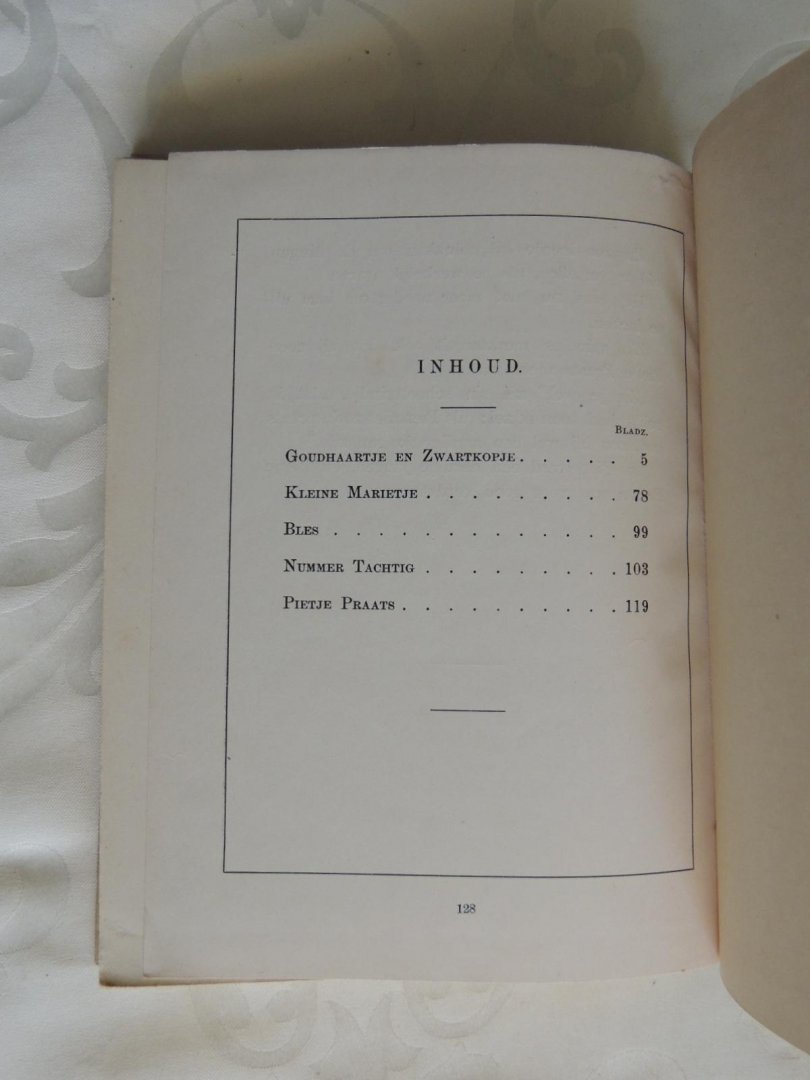 INHOUD.

Bladz.

Goudhaartje en Zwartkopje 5

Kleine Marietje 78

Bles 99

Nummer Tachtig 103

Pietje Praats 119

128